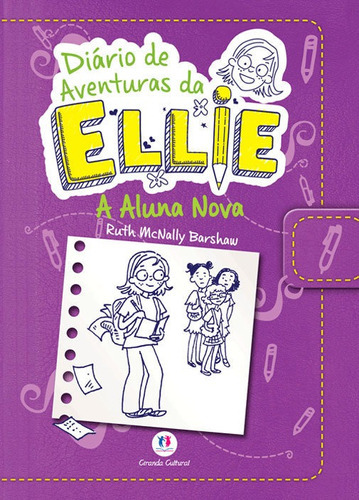 Diário de Aventuras da
ELLIE
A Aluna Nova
Ruth McNally Barshaw

Ciranda Cultural